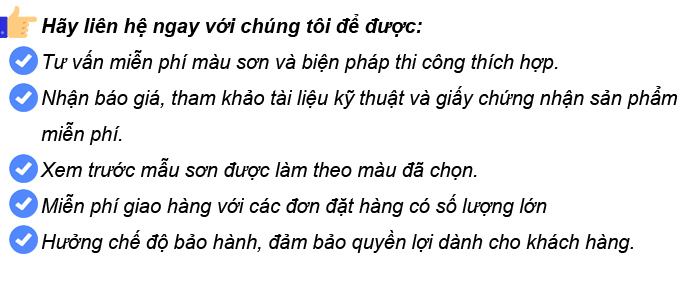 Hãy liên hệ ngay với chúng tôi để được:

Tư vấn miễn phí màu sơn và biện pháp thi công thích hợp.

Nhận báo giá, tham khảo tài liệu kỹ thuật và giấy chứng nhận sản phẩm miễn phí.

Xem trước mẫu sơn được làm theo màu đã chọn.

Miễn phí giao hàng với các đơn đặt hàng có số lượng lớn

Hưởng chế độ bảo hành, đảm bảo quyền lợi dành cho khách hàng.